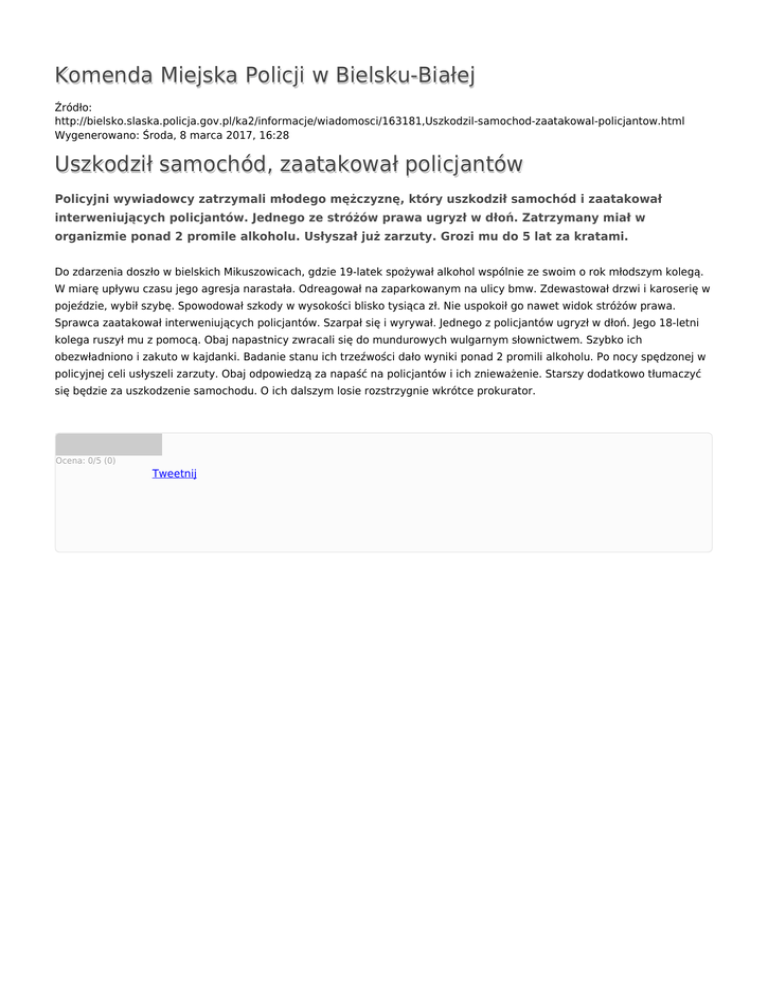 Komenda Miejska Policji w Bielsku-Białej

Źródło: http://bielsko.slaska.policja.gov.pl/ka2/informacje/wiadomosci/163181,Uszkodzil-samochod-zaatakowal-policjantow.html
Wygenerowano: Środa, 8 marca 2017, 16:28

Uszkodził samochód, zaatakował policjantów

Policyjni wywiadowcy zatrzymali młodego mężczyznę, który uszkodził samochód i zaatakował interweniujących policjantów. Jednego ze stróżów prawa ugryzł w dłoń. Zatrzymany miał w organizmie ponad 2 promile alkoholu. Usłyszał już zarzuty. Grozi mu do 5 lat za kratami.

Do zdarzenia doszło w bielskich Mikuszowicach, gdzie 19-latek spożywał alkohol wspólnie ze swoim o rok młodszym kolegą. W miarę upływu czasu jego agresja narastała. Odreagował na zaparkowanym na ulicy bmw. Zdewastował drzwi i karoserię w pojeździe, wybił szybę. Spowodował szkody w wysokości blisko tysiąca zł. Nie uspokoił go nawet widok stróżów prawa. Sprawca zaatakował interweniujących policjantów. Szarpał się i wyrywał. Jednego z policjantów ugryzł w dłoń. Jego 18-letni kolega ruszył mu z pomocą. Obaj napastnicy zwracali się do mundurowych wulgarnym słownictwem. Szybko ich obezwładniono i zakuto w kajdanki. Badanie stanu ich trzeźwości dało wyniki ponad 2 promili alkoholu. Po nocy spędzonej w policyjnej celi usłyszeli zarzuty. Obaj odpowiedzą za napaść na policjantów i ich znieważenie. Starszy dodatkowo tłumaczyć się będzie za uszkodzenie samochodu. O ich dalszym losie rozstrzygnie wkrótce prokurator.

Ocena: 0/5 (0)
Tweetnij